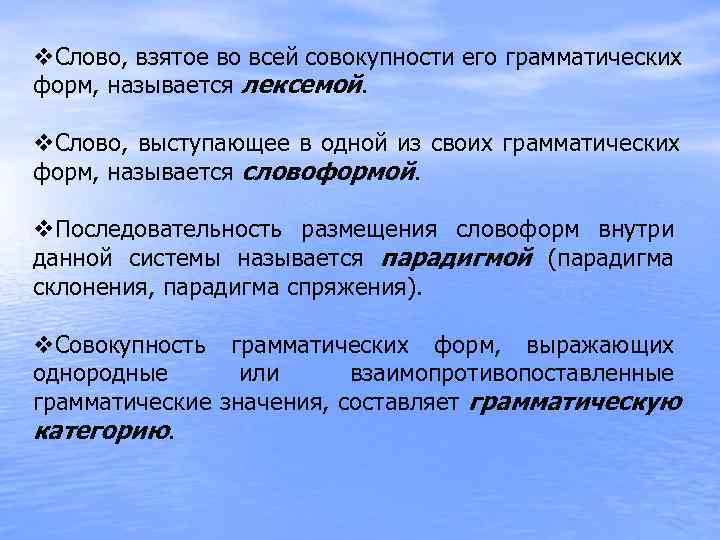 ❖Слово, взятое во всей совокупности его грамматических форм, называется лексемой.

❖Слово, выступающее в одной из своих грамматических форм, называется словоформой.

❖Последовательность размещения словоформ внутри данной системы называется парадигмой (парадигма склонения, парадигма спряжения).

❖Совокупность грамматических форм, выражающих однородные или взаимопротивопоставленные грамматические значения, составляет грамматическую категорию.